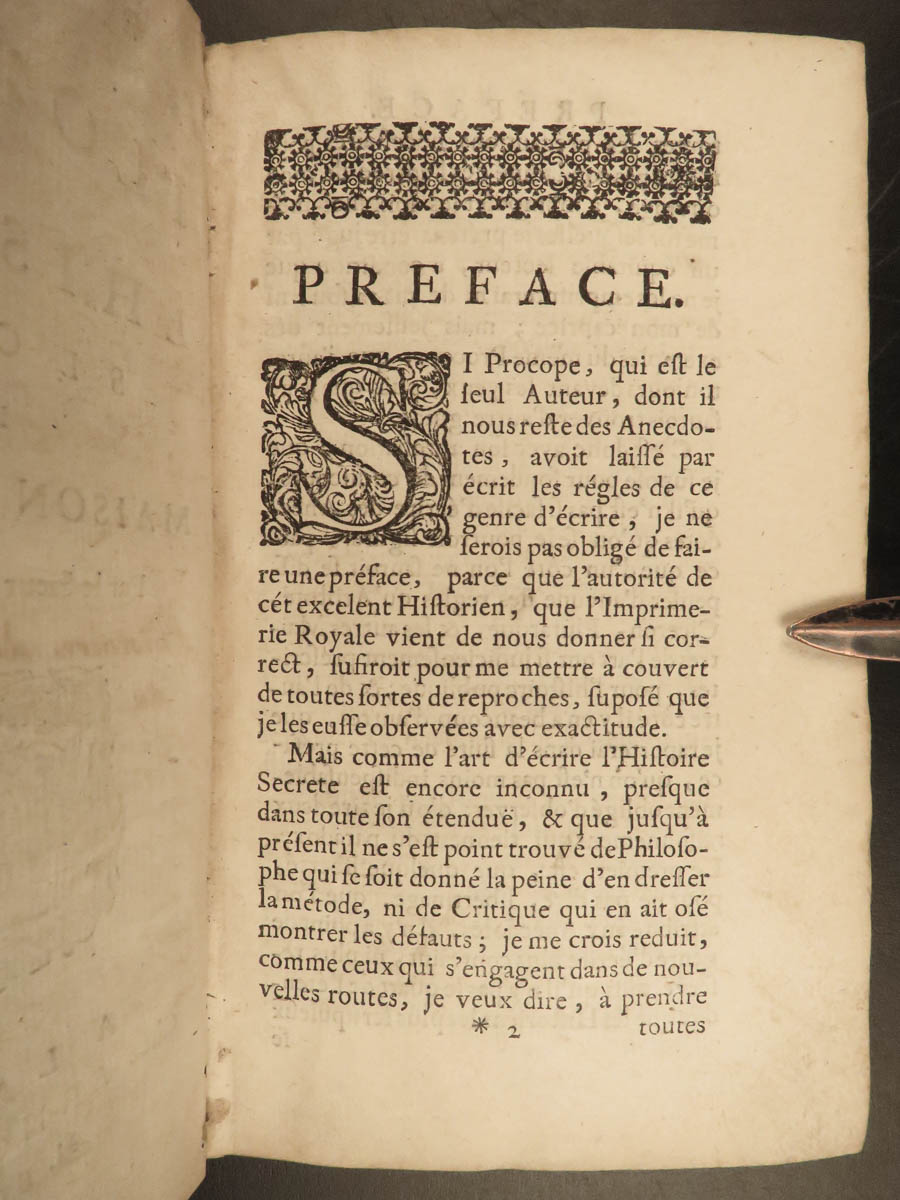 PREFACE.

SI Procope, qui eſt le ſeul Auteur, dont il nous reſte des Anecdotes, avoit laiſſé par écrit les régles de ce genre d'écrire, je ne ſerois pas obligé de faire une préface, parce que l'autorité de cét excelent Hiſtorien, que l'Imprimerie Royale vient de nous donner ſi correct, ſufiroit pour me mettre à couvert de toutes ſortes de reproches, ſupoſé que je les euſſe obſervées avec exactitude.

Mais comme l'art d'écrire l'Hiſtoire Secrete eſt encore inconnu, preſque dans toute ſon étenduë, & que juſqu'à préſent il ne s'eſt point trouvé de Philoſophe qui ſe ſoit donné la peine d'en dreſſer la métode, ni de Critique qui en ait oſé montrer les défauts; je me crois reduit, comme ceux qui s'engagent dans de nouvelles routes, je veux dire, à prendre

* 2 toutes